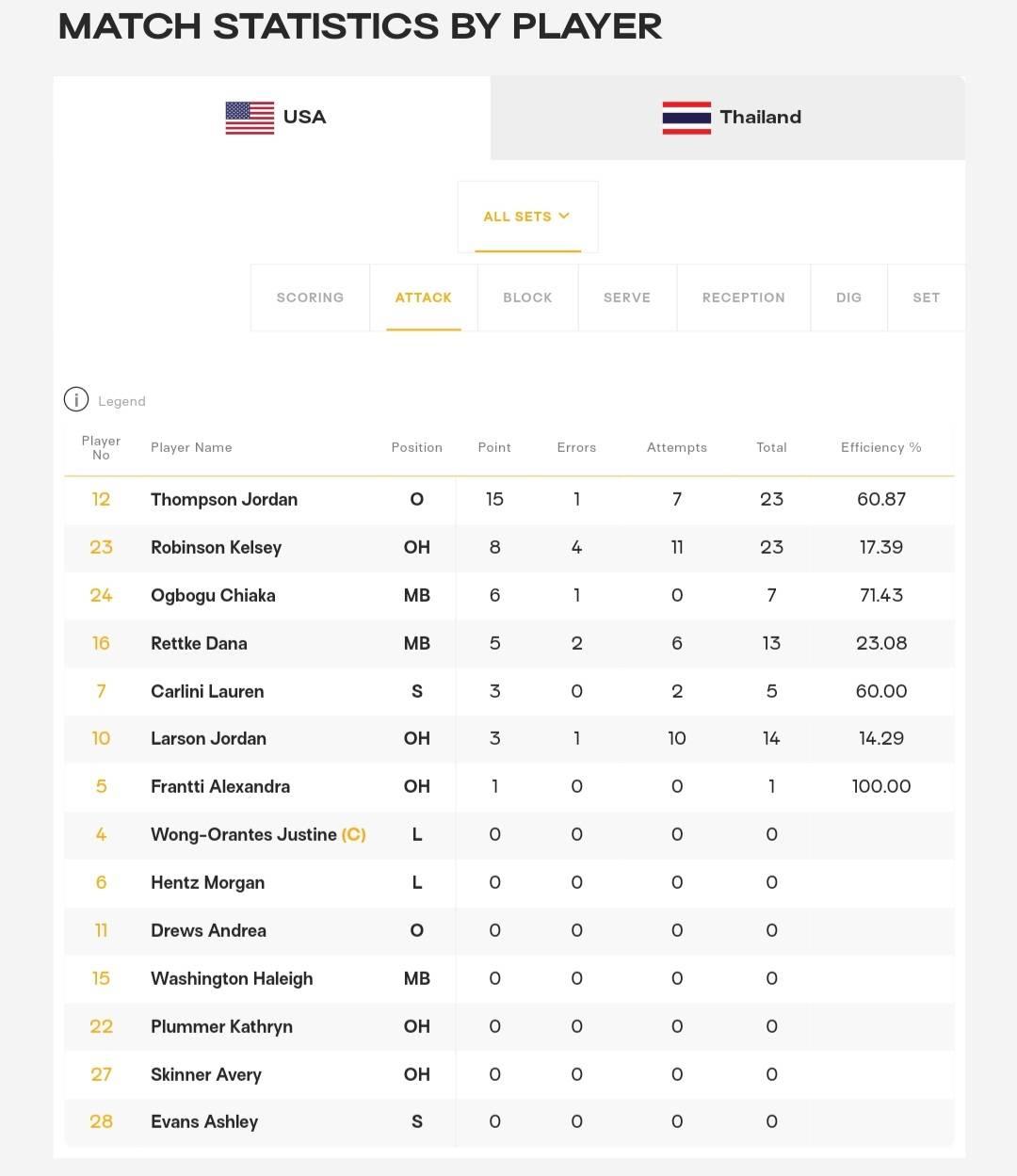 MATCH STATISTICS BY PLAYER

USA

Thailand

ALL SETS

SCORING ATTACK BLOCK SERVE RECEPTION DIG SET

Legend

| Player No | Player Name | Position | Point | Errors | Attempts | Total | Efficiency % |
|---|---|---|---|---|---|---|---|
| 12 | Thompson Jordan | O | 15 | 1 | 7 | 23 | 60.87 |
| 23 | Robinson Kelsey | OH | 8 | 4 | 11 | 23 | 17.39 |
| 24 | Ogbogu Chiaka | MB | 6 | 1 | 0 | 7 | 71.43 |
| 16 | Rettke Dana | MB | 5 | 2 | 6 | 13 | 23.08 |
| 7 | Carlini Lauren | S | 3 | 0 | 2 | 5 | 60.00 |
| 10 | Larson Jordan | OH | 3 | 1 | 10 | 14 | 14.29 |
| 5 | Frantti Alexandra | OH | 1 | 0 | 0 | 1 | 100.00 |
| 4 | Wong-Orantes Justine (C) | L | 0 | 0 | 0 | 0 | |
| 6 | Hentz Morgan | L | 0 | 0 | 0 | 0 | |
| 11 | Drews Andrea | O | 0 | 0 | 0 | 0 | |
| 15 | Washington Haleigh | MB | 0 | 0 | 0 | 0 | |
| 22 | Plummer Kathryn | OH | 0 | 0 | 0 | 0 | |
| 27 | Skinner Avery | OH | 0 | 0 | 0 | 0 | |
| 28 | Evans Ashley | S | 0 | 0 | 0 | 0 | |